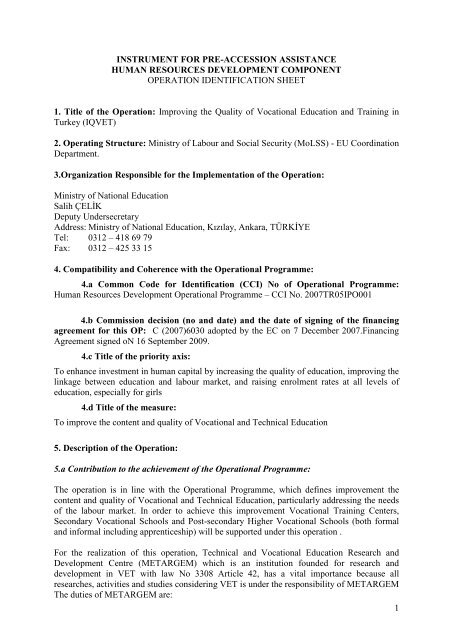 INSTRUMENT FOR PRE-ACCESSION ASSISTANCE
HUMAN RESOURCES DEVELOPMENT COMPONENT
OPERATION IDENTIFICATION SHEET

1. Title of the Operation: Improving the Quality of Vocational Education and Training in Turkey (IQVET)

2. Operating Structure: Ministry of Labour and Social Security (MoLSS) - EU Coordination Department.

3.Organization Responsible for the Implementation of the Operation:

Ministry of National Education
Salih ÇELİK
Deputy Undersecretary
Address: Ministry of National Education, Kızılay, Ankara, TÜRKİYE
Tel: 0312 – 418 69 79
Fax: 0312 – 425 33 15

4. Compatibility and Coherence with the Operational Programme:

4.a Common Code for Identification (CCI) No of Operational Programme: Human Resources Development Operational Programme – CCI No. 2007TR05IPO001

4.b Commission decision (no and date) and the date of signing of the financing agreement for this OP: C (2007)6030 adopted by the EC on 7 December 2007.Financing Agreement signed oN 16 September 2009.

4.c Title of the priority axis:

To enhance investment in human capital by increasing the quality of education, improving the linkage between education and labour market, and raising enrolment rates at all levels of education, especially for girls

4.d Title of the measure:

To improve the content and quality of Vocational and Technical Education

5. Description of the Operation:

5.a Contribution to the achievement of the Operational Programme:

The operation is in line with the Operational Programme, which defines improvement the content and quality of Vocational and Technical Education, particularly addressing the needs of the labour market. In order to achieve this improvement Vocational Training Centers, Secondary Vocational Schools and Post-secondary Higher Vocational Schools (both formal and informal including apprenticeship) will be supported under this operation .

For the realization of this operation, Technical and Vocational Education Research and Development Centre (METARGEM) which is an institution founded for research and development in VET with law No 3308 Article 42, has a vital importance because all researches, activities and studies considering VET is under the responsibility of METARGEM The duties of METARGEM are:

1